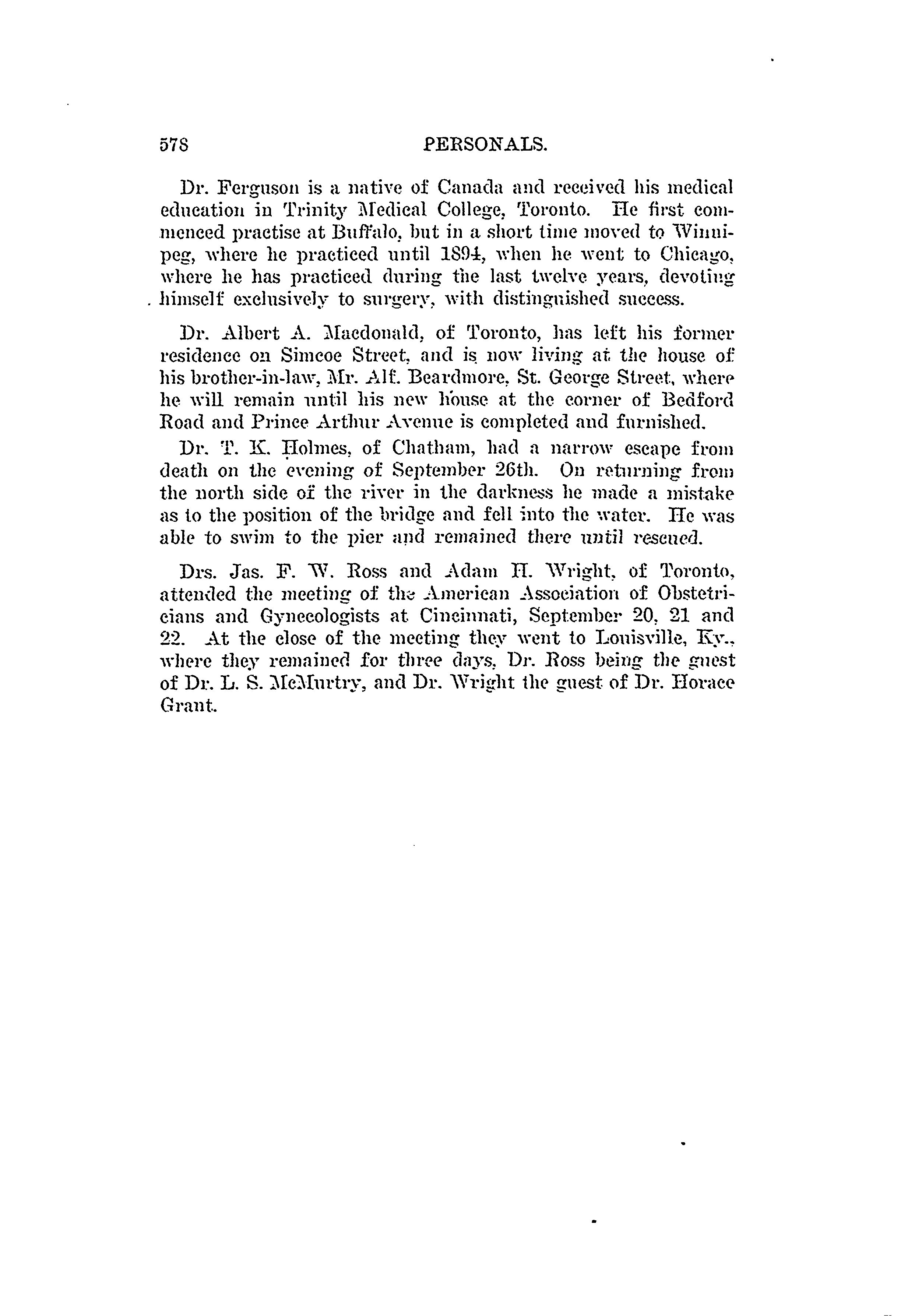 578 PERSONALS.

Dr. Ferguson is a native of Canada and received his medical education in Trinity Medical College, Toronto. He first commenced practise at Buffalo, but in a short time moved to Winnipeg, where he practiced until 1894, when he went to Chicago, where he has practiced during the last twelve years, devoting himself exclusively to surgery, with distinguished success.

Dr. Albert A. Macdonald, of Toronto, has left his former residence on Simcoe Street, and is now living at the house of his brother-in-law, Mr. Alf. Beardmore, St. George Street, where he will remain until his new house at the corner of Bedford Road and Prince Arthur Avenue is completed and furnished.

Dr. T. K. Holmes, of Chatham, had a narrow escape from death on the evening of September 26th. On returning from the north side of the river in the darkness he made a mistake as to the position of the bridge and fell into the water. He was able to swim to the pier and remained there until rescued.

Drs. Jas. F. W. Ross and Adam H. Wright, of Toronto, attended the meeting of the American Association of Obstetricians and Gynecologists at Cincinnati, September 20, 21 and 22. At the close of the meeting they went to Louisville, Ky., where they remained for three days, Dr. Ross being the guest of Dr. L. S. McMurtry, and Dr. Wright the guest of Dr. Horace Grant.